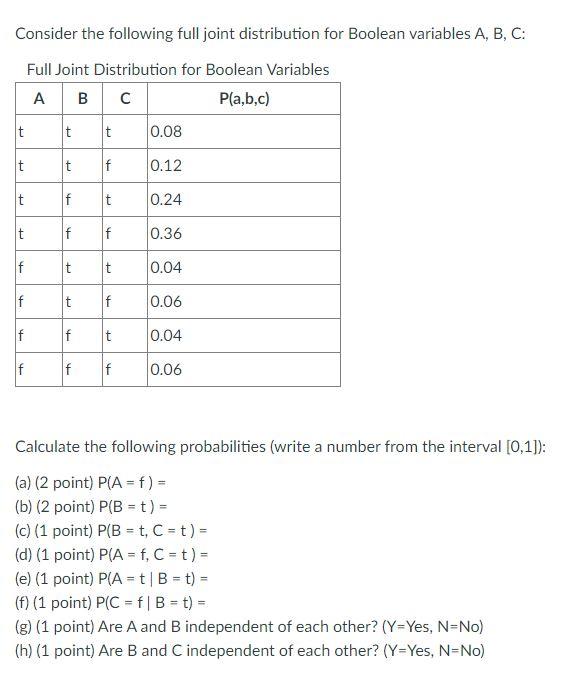 Consider the following full joint distribution for Boolean variables A, B, C:

Full Joint Distribution for Boolean Variables

| A | B | C | P(a,b,c) |
|---|---|---|---|
| t | t | t | 0.08 |
| t | t | f | 0.12 |
| t | f | t | 0.24 |
| t | f | f | 0.36 |
| f | t | t | 0.04 |
| f | t | f | 0.06 |
| f | f | t | 0.04 |
| f | f | f | 0.06 |

Calculate the following probabilities (write a number from the interval [0,1]):

(a) (2 point) P(A = f ) =
(b) (2 point) P(B = t ) =
(c) (1 point) P(B = t, C = t ) =
(d) (1 point) P(A = f, C = t ) =
(e) (1 point) P(A = t | B = t) =
(f) (1 point) P(C = f | B = t) =
(g) (1 point) Are A and B independent of each other? (Y=Yes, N=No)
(h) (1 point) Are B and C independent of each other? (Y=Yes, N=No)